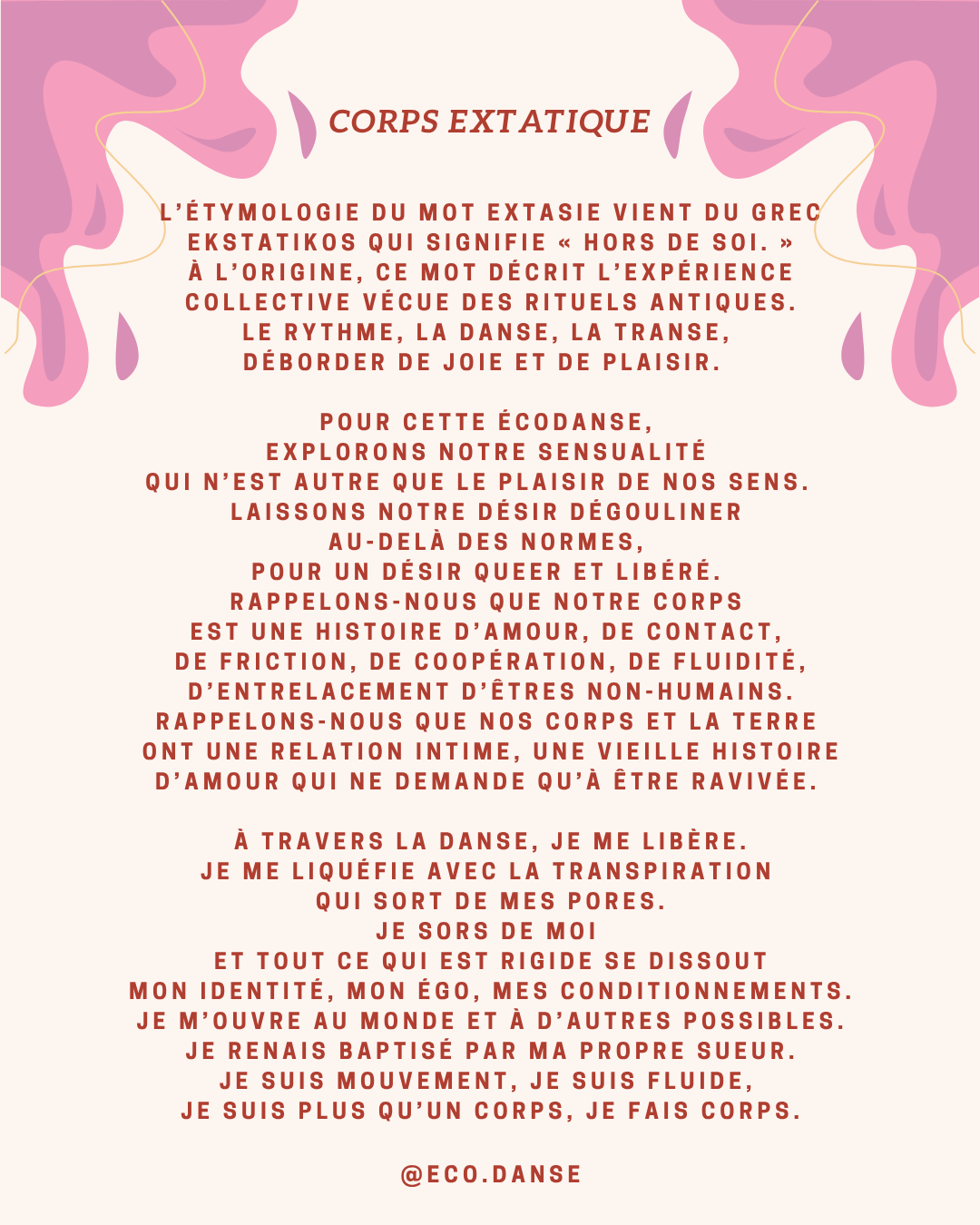 CORPS EXTATIQUE

L'ÉTYMOLOGIE DU MOT EXTASIE VIENT DU GREC
EKSTATIKOS QUI SIGNIFIE « HORS DE SOI. »
À L'ORIGINE, CE MOT DÉCRIT L'EXPÉRIENCE
COLLECTIVE VÉCUE DES RITUELS ANTIQUES.
LE RYTHME, LA DANSE, LA TRANSE,
DÉBORDER DE JOIE ET DE PLAISIR.

POUR CETTE ÉCODANSE,
EXPLORONS NOTRE SENSUALITÉ
QUI N'EST AUTRE QUE LE PLAISIR DE NOS SENS.
LAISSONS NOTRE DÉSIR DÉGOULINER
AU-DELÀ DES NORMES,
POUR UN DÉSIR QUEER ET LIBÉRÉ.
RAPPELONS-NOUS QUE NOTRE CORPS
EST UNE HISTOIRE D'AMOUR, DE CONTACT,
DE FRICTION, DE COOPÉRATION, DE FLUIDITÉ,
D'ENTRELACEMENT D'ÊTRES NON-HUMAINS.
RAPPELONS-NOUS QUE NOS CORPS ET LA TERRE
ONT UNE RELATION INTIME, UNE VIEILLE HISTOIRE
D'AMOUR QUI NE DEMANDE QU'À ÊTRE RAVIVÉE.

À TRAVERS LA DANSE, JE ME LIBÈRE.
JE ME LIQUÉFIE AVEC LA TRANSPIRATION
QUI SORT DE MES PORES.
JE SORS DE MOI
ET TOUT CE QUI EST RIGIDE SE DISSOUT
MON IDENTITÉ, MON ÉGO, MES CONDITIONNEMENTS.
JE M'OUVRE AU MONDE ET À D'AUTRES POSSIBLES.
JE RENAIS BAPTISÉ PAR MA PROPRE SUEUR.
JE SUIS MOUVEMENT, JE SUIS FLUIDE,
JE SUIS PLUS QU'UN CORPS, JE FAIS CORPS.

@ECO.DANSE